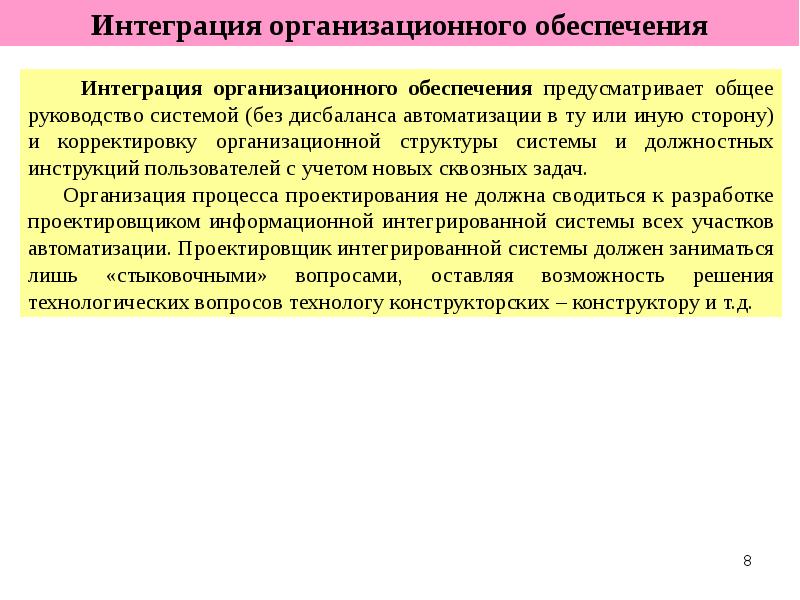 Интеграция организационного обеспечения

Интеграция организационного обеспечения предусматривает общее руководство системой (без дисбаланса автоматизации в ту или иную сторону) и корректировку организационной структуры системы и должностных инструкций пользователей с учетом новых сквозных задач.

Организация процесса проектирования не должна сводиться к разработке проектировщиком информационной интегрированной системы всех участков автоматизации. Проектировщик интегрированной системы должен заниматься лишь «стыковочными» вопросами, оставляя возможность решения технологических вопросов технологу конструкторских – конструктору и т.д.

8